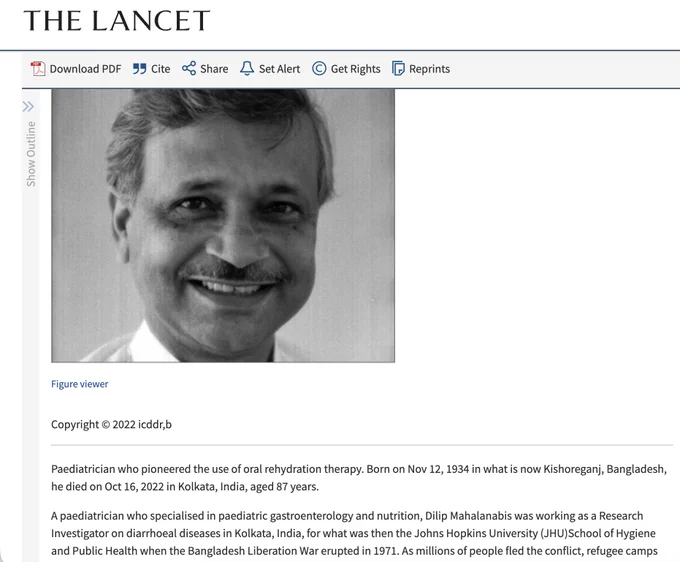 THE LANCET

Download PDF Cite Share Set Alert Get Rights Reprints

Show Outline

Figure viewer

Copyright © 2022 icddr,b

Paediatrician who pioneered the use of oral rehydration therapy. Born on Nov 12, 1934 in what is now Kishoreganj, Bangladesh, he died on Oct 16, 2022 in Kolkata, India, aged 87 years.

A paediatrician who specialised in paediatric gastroenterology and nutrition, Dilip Mahalanabis was working as a Research Investigator on diarrhoeal diseases in Kolkata, India, for what was then the Johns Hopkins University (JHU)School of Hygiene and Public Health when the Bangladesh Liberation War erupted in 1971. As millions of people fled the conflict, refugee camps